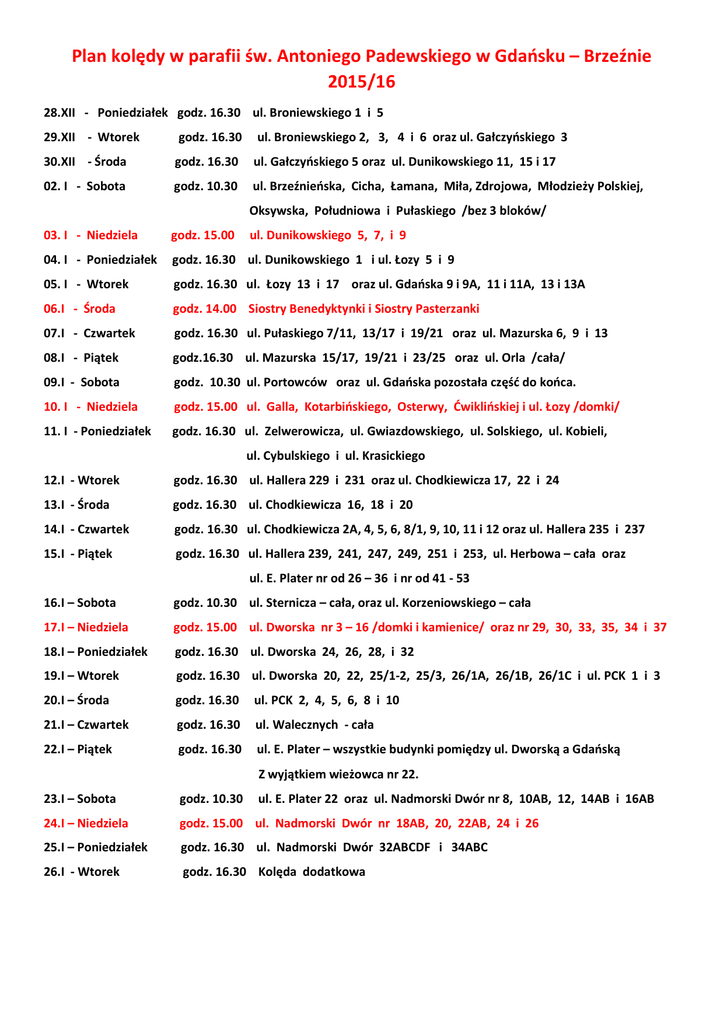 Plan kolędy w parafii św. Antoniego Padewskiego w Gdańsku – Brzeźnie 2015/16

28.XII - Poniedziałek godz. 16.30 ul. Broniewskiego 1 i 5
29.XII - Wtorek godz. 16.30 ul. Broniewskiego 2, 3, 4 i 6 oraz ul. Gałczyńskiego 3
30.XII - Środa godz. 16.30 ul. Gałczyńskiego 5 oraz ul. Dunikowskiego 11, 15 i 17
02. I - Sobota godz. 10.30 ul. Brzeźnieńska, Cicha, Łamana, Miła, Zdrojowa, Młodzieży Polskiej, Oksywska, Południowa i Pułaskiego /bez 3 bloków/
03. I - Niedziela godz. 15.00 ul. Dunikowskiego 5, 7, i 9
04. I - Poniedziałek godz. 16.30 ul. Dunikowskiego 1 i ul. Łozy 5 i 9
05. I - Wtorek godz. 16.30 ul. Łozy 13 i 17 oraz ul. Gdańska 9 i 9A, 11 i 11A, 13 i 13A
06.I - Środa godz. 14.00 Siostry Benedyktynki i Siostry Pasterzanki
07.I - Czwartek godz. 16.30 ul. Pułaskiego 7/11, 13/17 i 19/21 oraz ul. Mazurska 6, 9 i 13
08.I - Piątek godz.16.30 ul. Mazurska 15/17, 19/21 i 23/25 oraz ul. Orla /cała/
09.I - Sobota godz. 10.30 ul. Portowców oraz ul. Gdańska pozostała część do końca.
10. I - Niedziela godz. 15.00 ul. Galla, Kotarbińskiego, Osterwy, Ćwiklińskiej i ul. Łozy /domki/
11. I - Poniedziałek godz. 16.30 ul. Zelwerowicza, ul. Gwiazdowskiego, ul. Solskiego, ul. Kobieli, ul. Cybulskiego i ul. Krasickiego
12.I - Wtorek godz. 16.30 ul. Hallera 229 i 231 oraz ul. Chodkiewicza 17, 22 i 24
13.I - Środa godz. 16.30 ul. Chodkiewicza 16, 18 i 20
14.I - Czwartek godz. 16.30 ul. Chodkiewicza 2A, 4, 5, 6, 8/1, 9, 10, 11 i 12 oraz ul. Hallera 235 i 237
15.I - Piątek godz. 16.30 ul. Hallera 239, 241, 247, 249, 251 i 253, ul. Herbowa – cała oraz ul. E. Plater nr od 26 – 36 i nr od 41 - 53
16.I – Sobota godz. 10.30 ul. Sternicza – cała, oraz ul. Korzeniowskiego – cała
17.I – Niedziela godz. 15.00 ul. Dworska nr 3 – 16 /domki i kamienice/ oraz nr 29, 30, 33, 35, 34 i 37
18.I – Poniedziałek godz. 16.30 ul. Dworska 24, 26, 28, i 32
19.I – Wtorek godz. 16.30 ul. Dworska 20, 22, 25/1-2, 25/3, 26/1A, 26/1B, 26/1C i ul. PCK 1 i 3
20.I – Środa godz. 16.30 ul. PCK 2, 4, 5, 6, 8 i 10
21.I – Czwartek godz. 16.30 ul. Walecznych - cała
22.I – Piątek godz. 16.30 ul. E. Plater – wszystkie budynki pomiędzy ul. Dworską a Gdańską Z wyjątkiem wieżowca nr 22.
23.I – Sobota godz. 10.30 ul. E. Plater 22 oraz ul. Nadmorski Dwór nr 8, 10AB, 12, 14AB i 16AB
24.I – Niedziela godz. 15.00 ul. Nadmorski Dwór nr 18AB, 20, 22AB, 24 i 26
25.I – Poniedziałek godz. 16.30 ul. Nadmorski Dwór 32ABCDF i 34ABC
26.I - Wtorek godz. 16.30 Kolęda dodatkowa